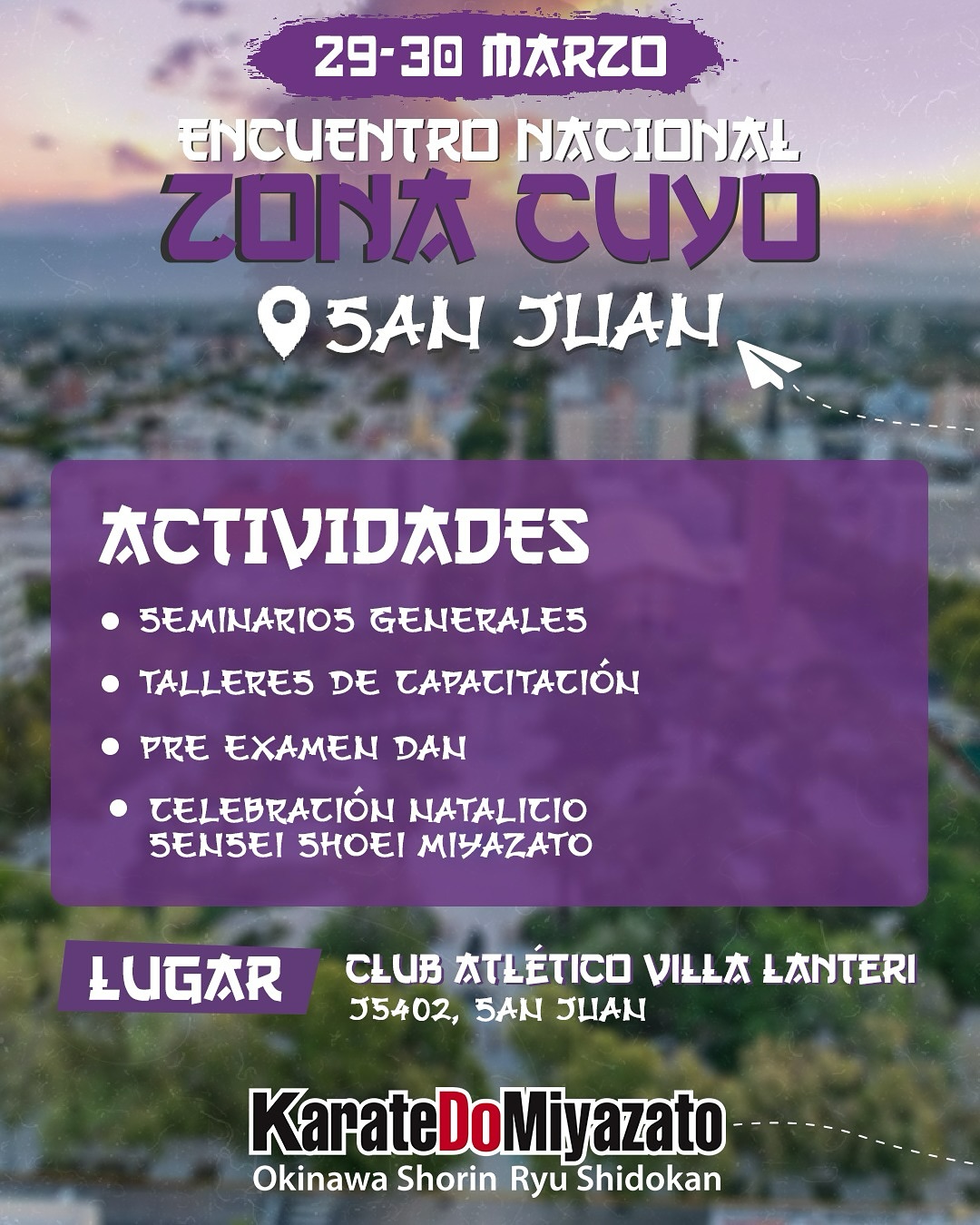 29-30 MARZO

ENCUENTRO NACIONAL
ZONA CUYO

SAN JUAN

ACTIVIDADES

• SEMINARIOS GENERALES
• TALLERES DE CAPACITACIÓN
• PRE EXAMEN DAN
• CELEBRACIÓN NATALICIO SENSEI SHOEI MIYAZATO

LUGAR

CLUB ATLÉTICO VILLA LANTERI
J5402, SAN JUAN

KarateDoMiyazato
Okinawa Shorin Ryu Shidokan